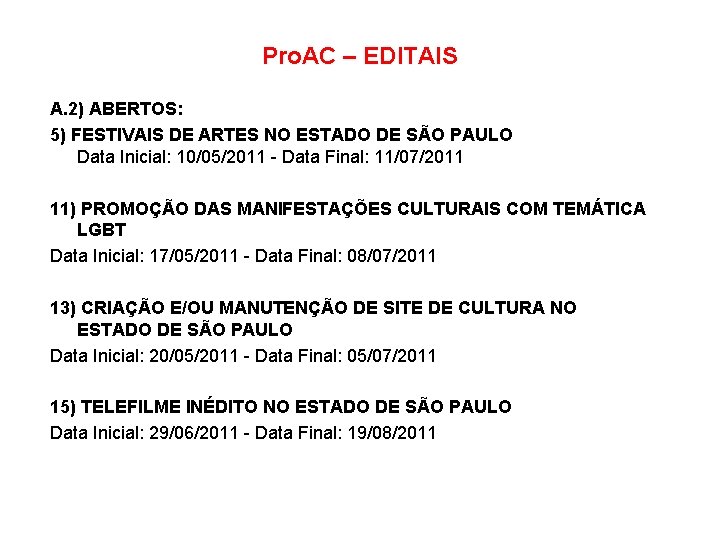 ProAC – EDITAIS

A.2) ABERTOS:

5) FESTIVAIS DE ARTES NO ESTADO DE SÃO PAULO

Data Inicial: 10/05/2011 - Data Final: 11/07/2011

11) PROMOÇÃO DAS MANIFESTAÇÕES CULTURAIS COM TEMÁTICA LGBT

Data Inicial: 17/05/2011 - Data Final: 08/07/2011

13) CRIAÇÃO E/OU MANUTENÇÃO DE SITE DE CULTURA NO ESTADO DE SÃO PAULO

Data Inicial: 20/05/2011 - Data Final: 05/07/2011

15) TELEFILME INÉDITO NO ESTADO DE SÃO PAULO

Data Inicial: 29/06/2011 - Data Final: 19/08/2011